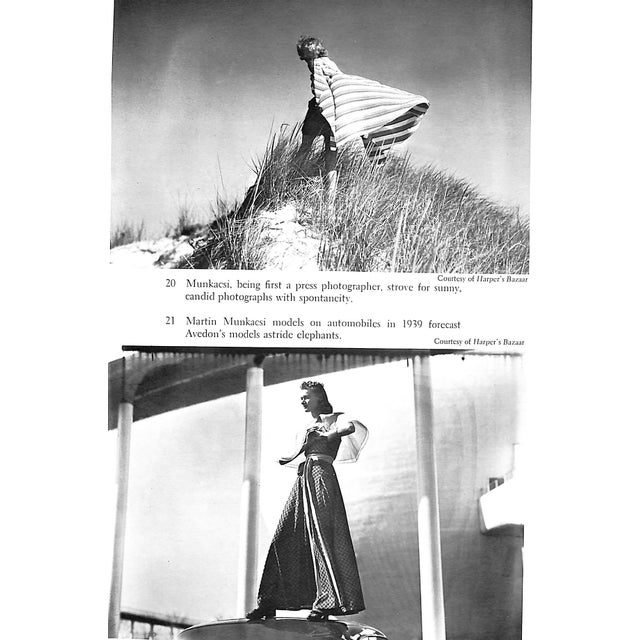 Courtesy of Harper's Bazaar

20 Munkacsi, being first a press photographer, strove for sunny, candid photographs with spontaneity.

21 Martin Munkacsi models on automobiles in 1939 forecast Avedon's models astride elephants.

Courtesy of Harper's Bazaar